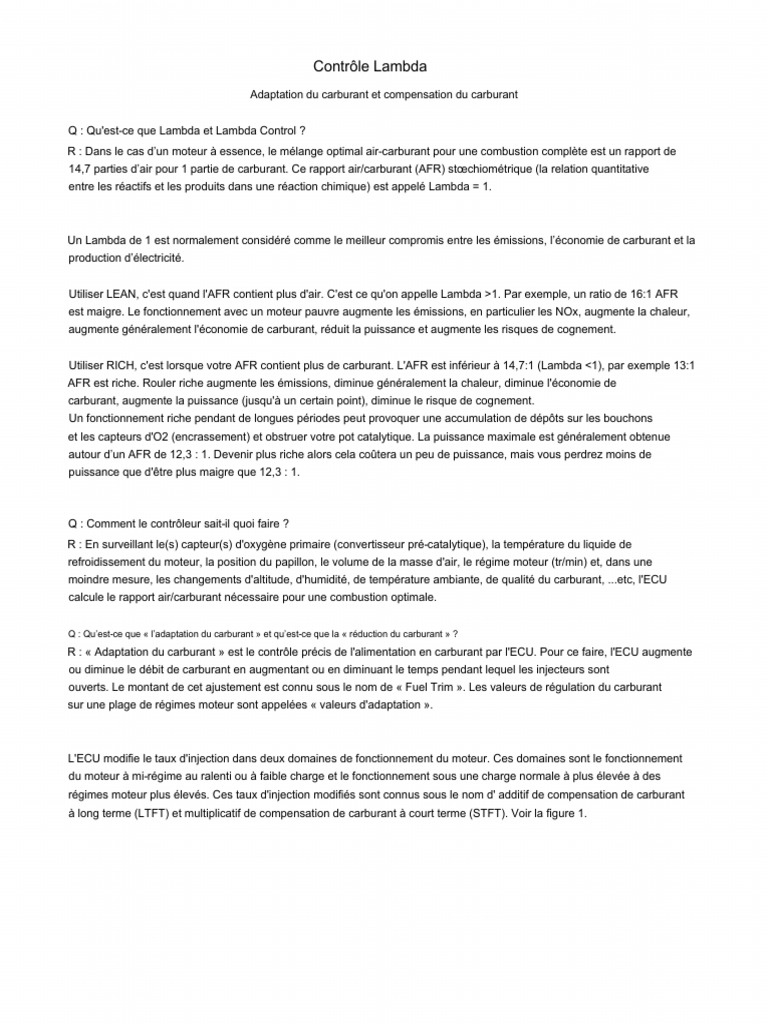 Contrôle Lambda

Adaptation du carburant et compensation du carburant

Q : Qu'est-ce que Lambda et Lambda Control ?
R : Dans le cas d'un moteur à essence, le mélange optimal air-carburant pour une combustion complète est un rapport de 14,7 parties d'air pour 1 partie de carburant. Ce rapport air/carburant (AFR) stœchiométrique (la relation quantitative entre les réactifs et les produits dans une réaction chimique) est appelé Lambda = 1.

Un Lambda de 1 est normalement considéré comme le meilleur compromis entre les émissions, l'économie de carburant et la production d'électricité.

Utiliser LEAN, c'est quand l'AFR contient plus d'air. C'est ce qu'on appelle Lambda >1. Par exemple, un ratio de 16:1 AFR est maigre. Le fonctionnement avec un moteur pauvre augmente les émissions, en particulier les NOx, augmente la chaleur, augmente généralement l'économie de carburant, réduit la puissance et augmente les risques de cognement.

Utiliser RICH, c'est lorsque votre AFR contient plus de carburant. L'AFR est inférieur à 14,7:1 (Lambda <1), par exemple 13:1 AFR est riche. Rouler riche augmente les émissions, diminue généralement la chaleur, diminue l'économie de carburant, augmente la puissance (jusqu'à un certain point), diminue le risque de cognement.
Un fonctionnement riche pendant de longues périodes peut provoquer une accumulation de dépôts sur les bouchons et les capteurs d'O2 (encrassement) et obstruer votre pot catalytique. La puissance maximale est généralement obtenue autour d'un AFR de 12,3 : 1. Devenir plus riche alors cela coûtera un peu de puissance, mais vous perdrez moins de puissance que d'être plus maigre que 12,3 : 1.

Q : Comment le contrôleur sait-il quoi faire ?
R : En surveillant le(s) capteur(s) d'oxygène primaire (convertisseur pré-catalytique), la température du liquide de refroidissement du moteur, la position du papillon, le volume de la masse d'air, le régime moteur (tr/min) et, dans une moindre mesure, les changements d'altitude, d'humidité, de température ambiante, de qualité du carburant, ...etc, l'ECU calcule le rapport air/carburant nécessaire pour une combustion optimale.

Q : Qu'est-ce que « l'adaptation du carburant » et qu'est-ce que la « réduction du carburant » ?
R : « Adaptation du carburant » est le contrôle précis de l'alimentation en carburant par l'ECU. Pour ce faire, l'ECU augmente ou diminue le débit de carburant en augmentant ou en diminuant le temps pendant lequel les injecteurs sont ouverts. Le montant de cet ajustement est connu sous le nom de « Fuel Trim ». Les valeurs de régulation du carburant sur une plage de régimes moteur sont appelées « valeurs d'adaptation ».

L'ECU modifie le taux d'injection dans deux domaines de fonctionnement du moteur. Ces domaines sont le fonctionnement du moteur à mi-régime au ralenti ou à faible charge et le fonctionnement sous une charge normale à plus élevée à des régimes moteur plus élevés. Ces taux d'injection modifiés sont connus sous le nom d' additif de compensation de carburant à long terme (LTFT) et multiplicatif de compensation de carburant à court terme (STFT). Voir la figure 1.